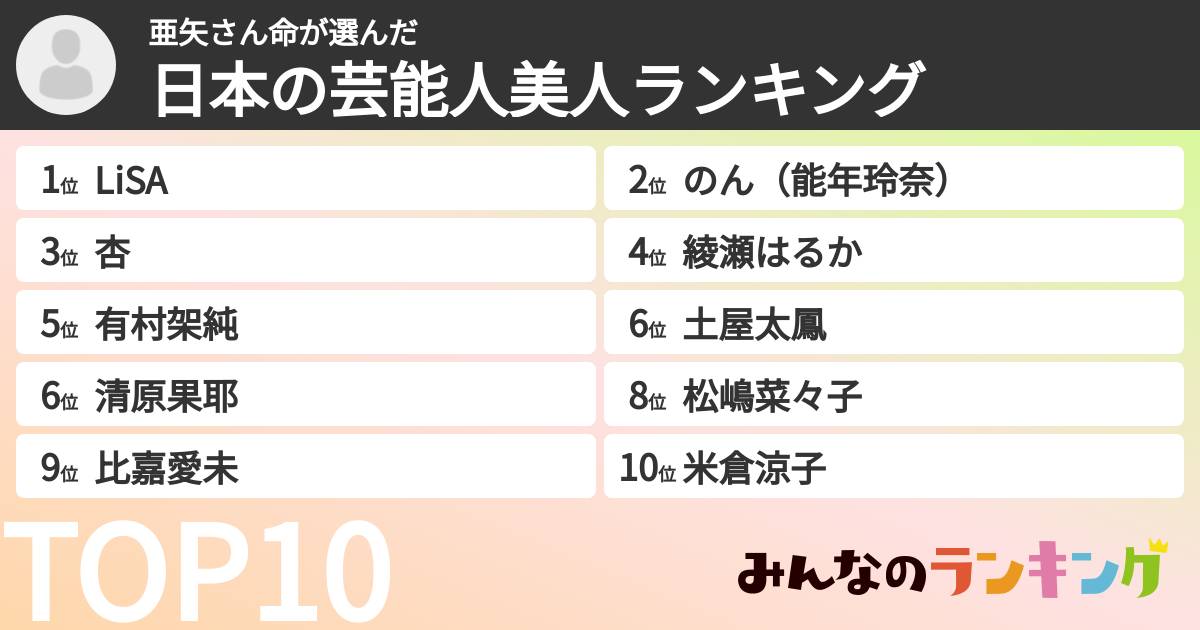 亜矢さん命が選んだ
日本の芸能人美人ランキング

1位 LiSA
2位 のん（能年玲奈）
3位 杏
4位 綾瀬はるか
5位 有村架純
6位 土屋太鳳
6位 清原果耶
8位 松嶋菜々子
9位 比嘉愛未
10位 米倉涼子

TOP10

みんなのランキング